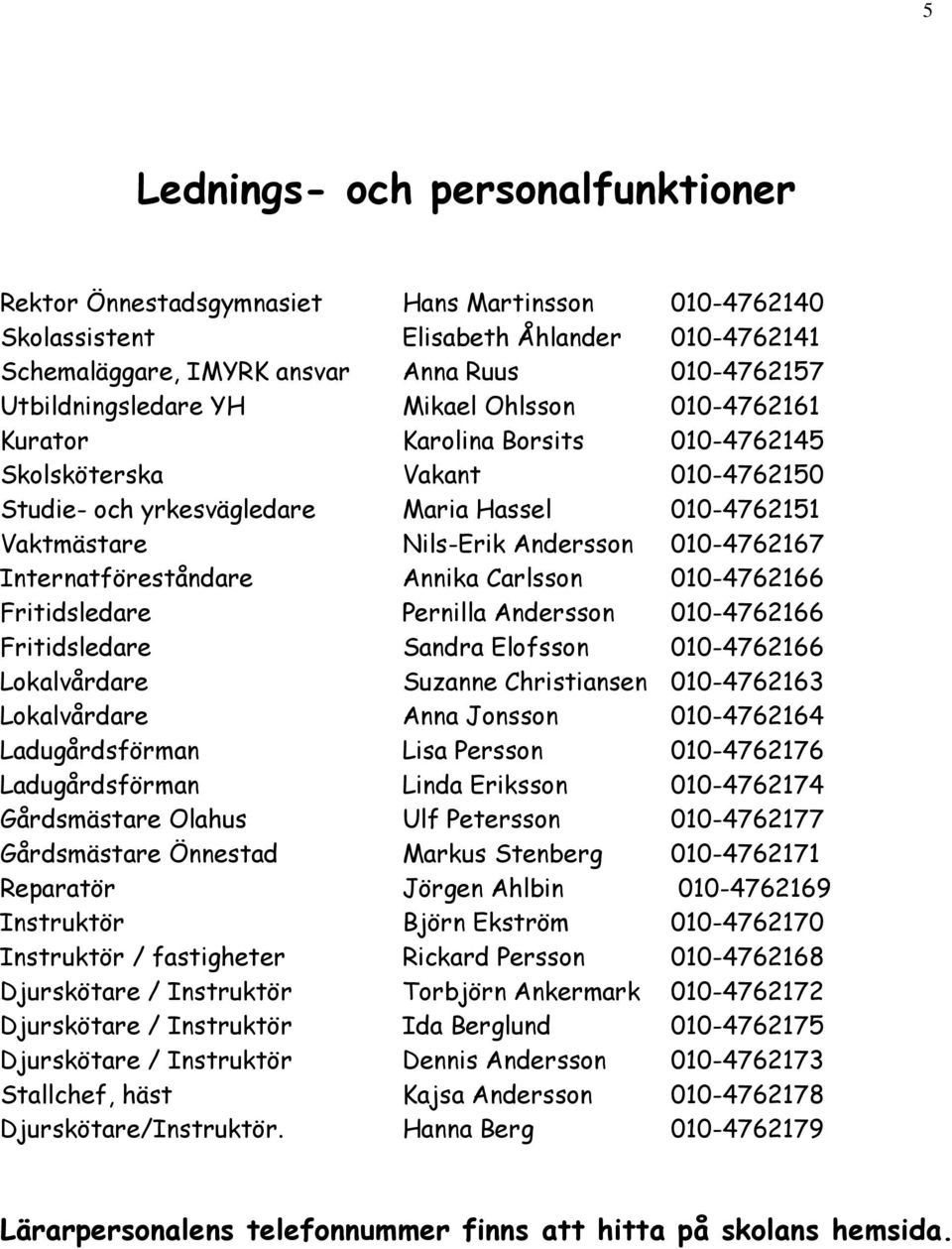 5

Lednings- och personalfunktioner

| | | |
|---|---|---|
| Rektor Önnestadsgymnasiet | Hans Martinsson | 010-4762140 |
| Skolassistent | Elisabeth Åhlander | 010-4762141 |
| Schemaläggare, IMYRK ansvar | Anna Ruus | 010-4762157 |
| Utbildningsledare YH | Mikael Ohlsson | 010-4762161 |
| Kurator | Karolina Borsits | 010-4762145 |
| Skolsköterska | Vakant | 010-4762150 |
| Studie- och yrkesvägledare | Maria Hassel | 010-4762151 |
| Vaktmästare | Nils-Erik Andersson | 010-4762167 |
| Internatföreståndare | Annika Carlsson | 010-4762166 |
| Fritidsledare | Pernilla Andersson | 010-4762166 |
| Fritidsledare | Sandra Elofsson | 010-4762166 |
| Lokalvårdare | Suzanne Christiansen | 010-4762163 |
| Lokalvårdare | Anna Jonsson | 010-4762164 |
| Ladugårdsförman | Lisa Persson | 010-4762176 |
| Ladugårdsförman | Linda Eriksson | 010-4762174 |
| Gårdsmästare Olahus | Ulf Petersson | 010-4762177 |
| Gårdsmästare Önnestad | Markus Stenberg | 010-4762171 |
| Reparatör | Jörgen Ahlbin | 010-4762169 |
| Instruktör | Björn Ekström | 010-4762170 |
| Instruktör / fastigheter | Rickard Persson | 010-4762168 |
| Djurskötare / Instruktör | Torbjörn Ankermark | 010-4762172 |
| Djurskötare / Instruktör | Ida Berglund | 010-4762175 |
| Djurskötare / Instruktör | Dennis Andersson | 010-4762173 |
| Stallchef, häst | Kajsa Andersson | 010-4762178 |
| Djurskötare/Instruktör. | Hanna Berg | 010-4762179 |

Lärarpersonalens telefonnummer finns att hitta på skolans hemsida.